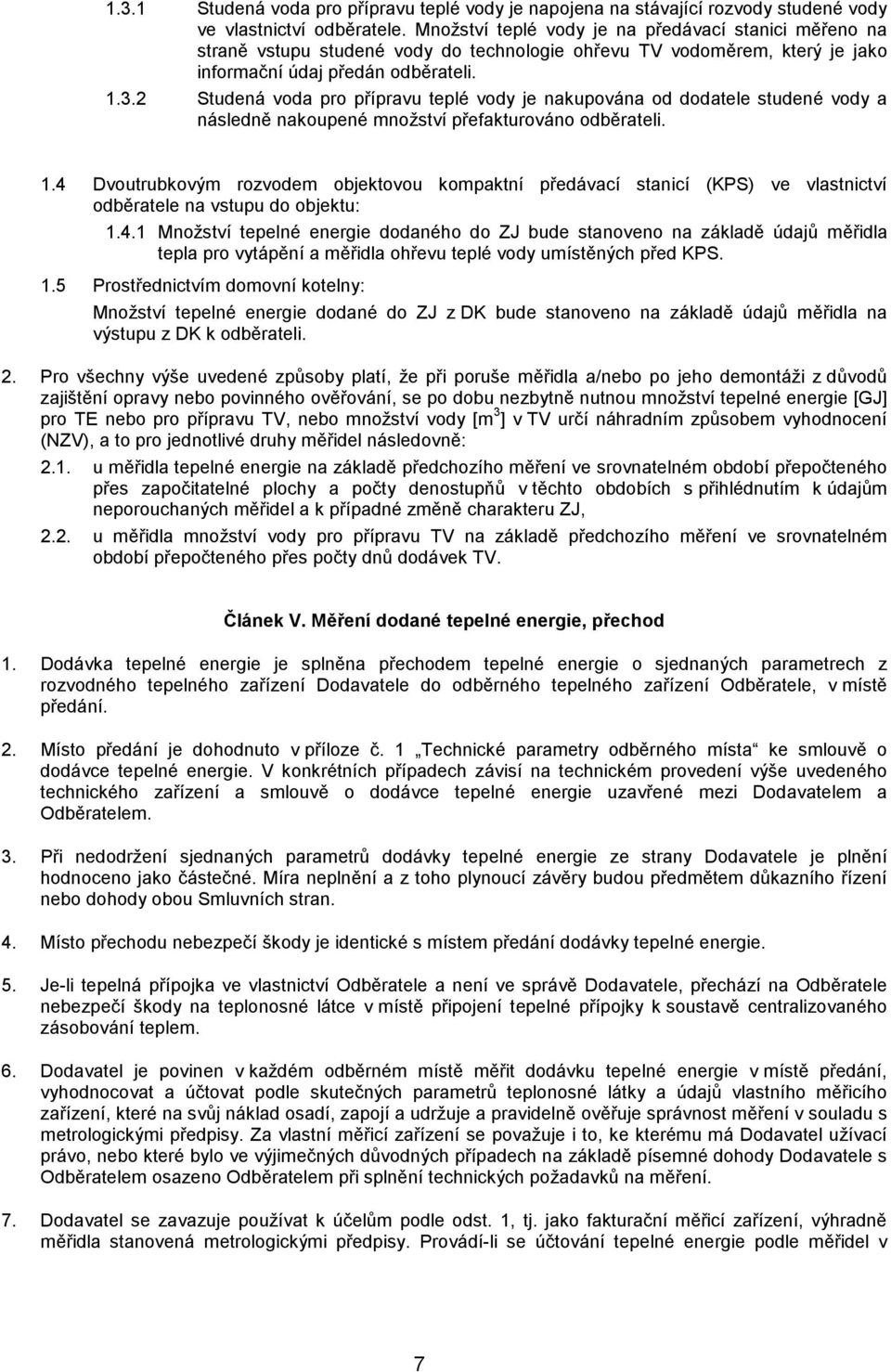 1.3.1 Studená voda pro přípravu teplé vody je napojena na stávající rozvody studené vody ve vlastnictví odběratele. Množství teplé vody je na předávací stanici měřeno na straně vstupu studené vody do technologie ohřevu TV vodoměrem, který je jako informační údaj předán odběrateli.

1.3.2 Studená voda pro přípravu teplé vody je nakupována od dodatele studené vody a následně nakoupené množství přefakturováno odběrateli.

1.4 Dvoutrubkovým rozvodem objektovou kompaktní předávací stanicí (KPS) ve vlastnictví odběratele na vstupu do objektu:

1.4.1 Množství tepelné energie dodaného do ZJ bude stanoveno na základě údajů měřidla tepla pro vytápění a měřidla ohřevu teplé vody umístěných před KPS.

1.5 Prostřednictvím domovní kotelny:

Množství tepelné energie dodané do ZJ z DK bude stanoveno na základě údajů měřidla na výstupu z DK k odběrateli.

2. Pro všechny výše uvedené způsoby platí, že při poruše měřidla a/nebo po jeho demontáži z důvodů zajištění opravy nebo povinného ověřování, se po dobu nezbytně nutnou množství tepelné energie [GJ] pro TE nebo pro přípravu TV, nebo množství vody [m$^3$] v TV určí náhradním způsobem vyhodnocení (NZV), a to pro jednotlivé druhy měřidel následovně:

2.1. u měřidla tepelné energie na základě předchozího měření ve srovnatelném období přepočteného přes započitatelné plochy a počty denostupňů v těchto obdobích s přihlédnutím k údajům neporouchaných měřidel a k případné změně charakteru ZJ,

2.2. u měřidla množství vody pro přípravu TV na základě předchozího měření ve srovnatelném období přepočteného přes počty dnů dodávek TV.

Článek V. Měření dodané tepelné energie, přechod

1. Dodávka tepelné energie je splněna přechodem tepelné energie o sjednaných parametrech z rozvodného tepelného zařízení Dodavatele do odběrného tepelného zařízení Odběratele, v místě předání.

2. Místo předání je dohodnuto v příloze č. 1 „Technické parametry odběrného místa“ ke smlouvě o dodávce tepelné energie. V konkrétních případech závisí na technickém provedení výše uvedeného technického zařízení a smlouvě o dodávce tepelné energie uzavřené mezi Dodavatelem a Odběratelem.

3. Při nedodržení sjednaných parametrů dodávky tepelné energie ze strany Dodavatele je plnění hodnoceno jako částečné. Míra neplnění a z toho plynoucí závěry budou předmětem důkazního řízení nebo dohody obou Smluvních stran.

4. Místo přechodu nebezpečí škody je identické s místem předání dodávky tepelné energie.

5. Je-li tepelná přípojka ve vlastnictví Odběratele a není ve správě Dodavatele, přechází na Odběratele nebezpečí škody na teplonosné látce v místě připojení tepelné přípojky k soustavě centralizovaného zásobování teplem.

6. Dodavatel je povinen v každém odběrném místě měřit dodávku tepelné energie v místě předání, vyhodnocovat a účtovat podle skutečných parametrů teplonosné látky a údajů vlastního měřicího zařízení, které na svůj náklad osadí, zapojí a udržuje a pravidelně ověřuje správnost měření v souladu s metrologickými předpisy. Za vlastní měřicí zařízení se považuje i to, ke kterému má Dodavatel užívací právo, nebo které bylo ve výjimečných důvodných případech na základě písemné dohody Dodavatele s Odběratelem osazeno Odběratelem při splnění technických požadavků na měření.

7. Dodavatel se zavazuje používat k účelům podle odst. 1, tj. jako fakturační měřicí zařízení, výhradně měřidla stanovená metrologickými předpisy. Provádí-li se účtování tepelné energie podle měřidel v

7